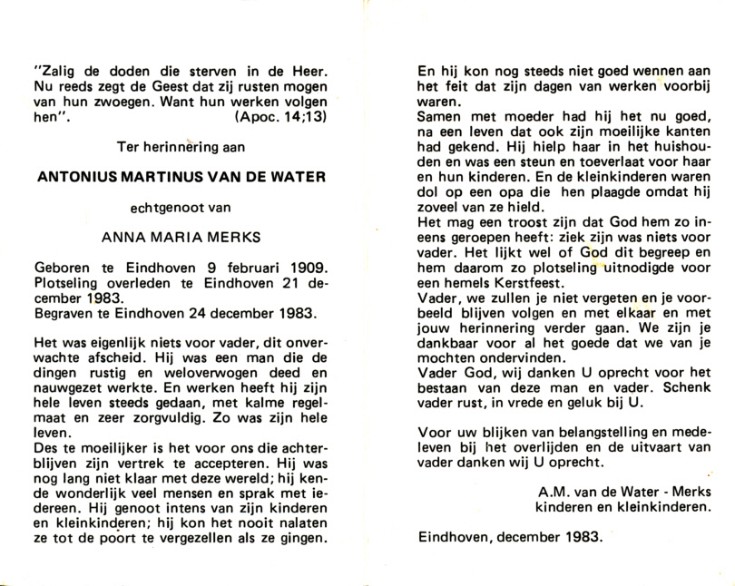 "Zalig de doden die sterven in de Heer. Nu reeds zegt de Geest dat zij rusten mogen van hun zwoegen. Want hun werken volgen hen". (Apoc. 14;13)

Ter herinnering aan

ANTONIUS MARTINUS VAN DE WATER

echtgenoot van

ANNA MARIA MERKS

Geboren te Eindhoven 9 februari 1909. Plotseling overleden te Eindhoven 21 december 1983.
Begraven te Eindhoven 24 december 1983.

Het was eigenlijk niets voor vader, dit onverwachte afscheid. Hij was een man die de dingen rustig en weloverwogen deed en nauwgezet werkte. En werken heeft hij zijn hele leven steeds gedaan, met kalme regelmaat en zeer zorgvuldig. Zo was zijn hele leven.
Des te moeilijker is het voor ons die achterblijven zijn vertrek te accepteren. Hij was nog lang niet klaar met deze wereld; hij kende wonderlijk veel mensen en sprak met iedereen. Hij genoot intens van zijn kinderen en kleinkinderen; hij kon het nooit nalaten ze tot de poort te vergezellen als ze gingen.

En hij kon nog steeds niet goed wennen aan het feit dat zijn dagen van werken voorbij waren.
Samen met moeder had hij het nu goed, na een leven dat ook zijn moeilijke kanten had gekend. Hij hielp haar in het huishouden en was een steun en toeverlaat voor haar en hun kinderen. En de kleinkinderen waren dol op een opa die hen plaagde omdat hij zoveel van ze hield.
Het mag een troost zijn dat God hem zo ineens geroepen heeft: ziek zijn was niets voor vader. Het lijkt wel of God dit begreep en hem daarom zo plotseling uitnodigde voor een hemels Kerstfeest.
Vader, we zullen je niet vergeten en je voorbeeld blijven volgen en met elkaar en met jouw herinnering verder gaan. We zijn je dankbaar voor al het goede dat we van je mochten ondervinden.
Vader God, wij danken U oprecht voor het bestaan van deze man en vader. Schenk vader rust, in vrede en geluk bij U.

Voor uw blijken van belangstelling en medeleven bij het overlijden en de uitvaart van vader danken wij U oprecht.

A.M. van de Water - Merks
kinderen en kleinkinderen.

Eindhoven, december 1983.